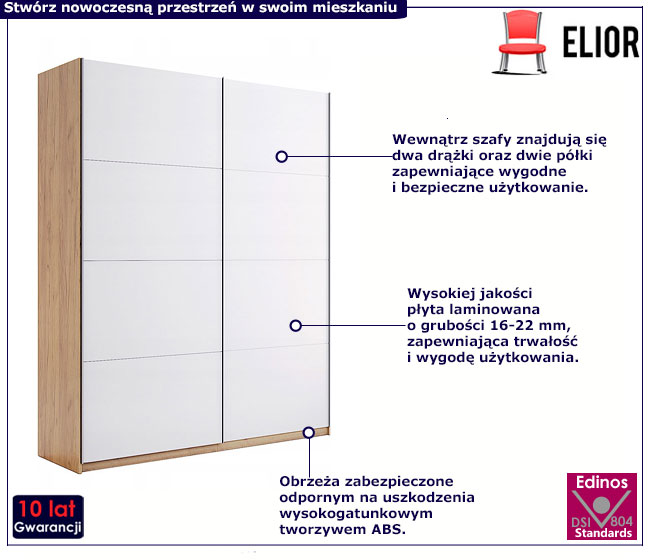 Stwórz nowoczesną przestrzeń w swoim mieszkaniu

ELIOR

Wewnątrz szafy znajdują się dwa drążki oraz dwie półki zapewniające wygodne i bezpieczne użytkowanie.

Wysokiej jakości płyta laminowana o grubości 16-22 mm, zapewniająca trwałość i wygodę użytkowania.

Obrzeża zabezpieczone odpornym na uszkodzenia wysokogatunkowym tworzywem ABS.

10 lat
Gwarancji

Edinos
DSI 804
Standards